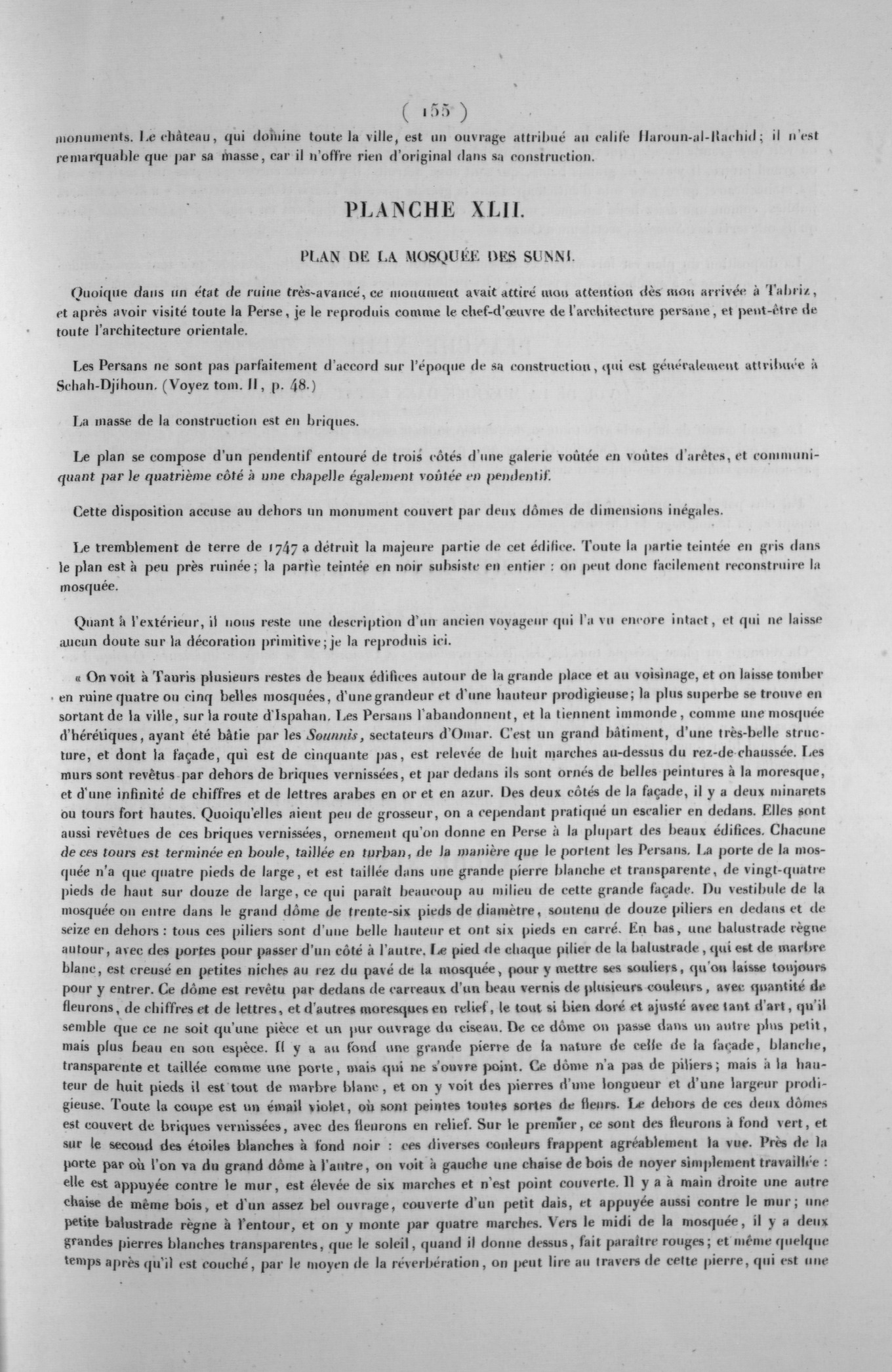 ( 155 )

monuments. Le château, qui domine toute la ville, est un ouvrage attribué au calife Haroun-al-Rachid; il n'est remarquable que par sa masse, car il n'offre rien d'original dans sa construction.

PLANCHE XLII.

PLAN DE LA MOSQUÉE DES SUNNI.

Quoique dans un état de ruine très-avancé, ce monument avait attiré mon attention dès mon arrivée à Tabriz, et après avoir visité toute la Perse, je le reproduis comme le chef-d'œuvre de l'architecture persane, et peut-être de toute l'architecture orientale.

Les Persans ne sont pas parfaitement d'accord sur l'époque de sa construction, qui est généralement attribuée à Schah-Djihoun. (Voyez tom. II, p. 48.)

La masse de la construction est en briques.

Le plan se compose d'un pendentif entouré de trois côtés d'une galerie voûtée en voûtes d'arêtes, et communiquant par le quatrième côté à une chapelle également voûtée en pendentif.

Cette disposition accuse au dehors un monument couvert par deux dômes de dimensions inégales.

Le tremblement de terre de 1747 a détruit la majeure partie de cet édifice. Toute la partie teintée en gris dans le plan est à peu près ruinée; la partie teintée en noir subsiste en entier : on peut donc facilement reconstruire la mosquée.

Quant à l'extérieur, il nous reste une description d'un ancien voyageur qui l'a vu encore intact, et qui ne laisse aucun doute sur la décoration primitive; je la reproduis ici.

« On voit à Tauris plusieurs restes de beaux édifices autour de la grande place et au voisinage, et on laisse tomber en ruine quatre ou cinq belles mosquées, d'une grandeur et d'une hauteur prodigieuse; la plus superbe se trouve en sortant de la ville, sur la route d'Ispahan. Les Persans l'abandonnent, et la tiennent immonde, comme une mosquée d'hérétiques, ayant été bâtie par les Sounnis, sectateurs d'Omar. C'est un grand bâtiment, d'une très-belle structure, et dont la façade, qui est de cinquante pas, est relevée de huit marches au-dessus du rez-de-chaussée. Les murs sont revêtus par dehors de briques vernissées, et par dedans ils sont ornés de belles peintures à la moresque, et d'une infinité de chiffres et de lettres arabes en or et en azur. Des deux côtés de la façade, il y a deux minarets ou tours fort hautes. Quoiqu'elles aient peu de grosseur, on a cependant pratiqué un escalier en dedans. Elles sont aussi revêtues de ces briques vernissées, ornement qu'on donne en Perse à la plupart des beaux édifices. Chacune de ces tours est terminée en boule, taillée en turban, de la manière que le portent les Persans. La porte de la mosquée n'a que quatre pieds de large, et est taillée dans une grande pierre blanche et transparente, de vingt-quatre pieds de haut sur douze de large, ce qui paraît beaucoup au milieu de cette grande façade. Du vestibule de la mosquée on entre dans le grand dôme de trente-six pieds de diamètre, soutenu de douze piliers en dedans et de seize en dehors : tous ces piliers sont d'une belle hauteur et ont six pieds en carré. En bas, une balustrade règne autour, avec des portes pour passer d'un côté à l'autre. Le pied de chaque pilier de la balustrade, qui est de marbre blanc, est creusé en petites niches au rez du pavé de la mosquée, pour y mettre ses souliers, qu'on laisse toujours pour y entrer. Ce dôme est revêtu par dedans de carreaux d'un beau vernis de plusieurs couleurs, avec quantité de fleurons, de chiffres et de lettres, et d'autres moresques en relief, le tout si bien doré et ajusté avec tant d'art, qu'il semble que ce ne soit qu'une pièce et un pur ouvrage du ciseau. De ce dôme on passe dans un autre plus petit, mais plus beau en son espèce. Il y a au fond une grande pierre de la nature de celle de la façade, blanche, transparente et taillée comme une porte, mais qui ne s'ouvre point. Ce dôme n'a pas de piliers; mais à la hauteur de huit pieds il est tout de marbre blanc, et on y voit des pierres d'une longueur et d'une largeur prodigieuse. Toute la coupe est un émail violet, où sont peintes toutes sortes de fleurs. Le dehors de ces deux dômes est couvert de briques vernissées, avec des fleurons en relief. Sur le premier, ce sont des fleurons à fond vert, et sur le second des étoiles blanches à fond noir : ces diverses couleurs frappent agréablement la vue. Près de la porte par où l'on va du grand dôme à l'autre, on voit à gauche une chaise de bois de noyer simplement travaillée : elle est appuyée contre le mur, est élevée de six marches et n'est point couverte. Il y a à main droite une autre chaise de même bois, et d'un assez bel ouvrage, couverte d'un petit dais, et appuyée aussi contre le mur; une petite balustrade règne à l'entour, et on y monte par quatre marches. Vers le midi de la mosquée, il y a deux grandes pierres blanches transparentes, que le soleil, quand il donne dessus, fait paraître rouges; et même quelque temps après qu'il est couché, par le moyen de la réverbération, on peut lire au travers de cette pierre, qui est une